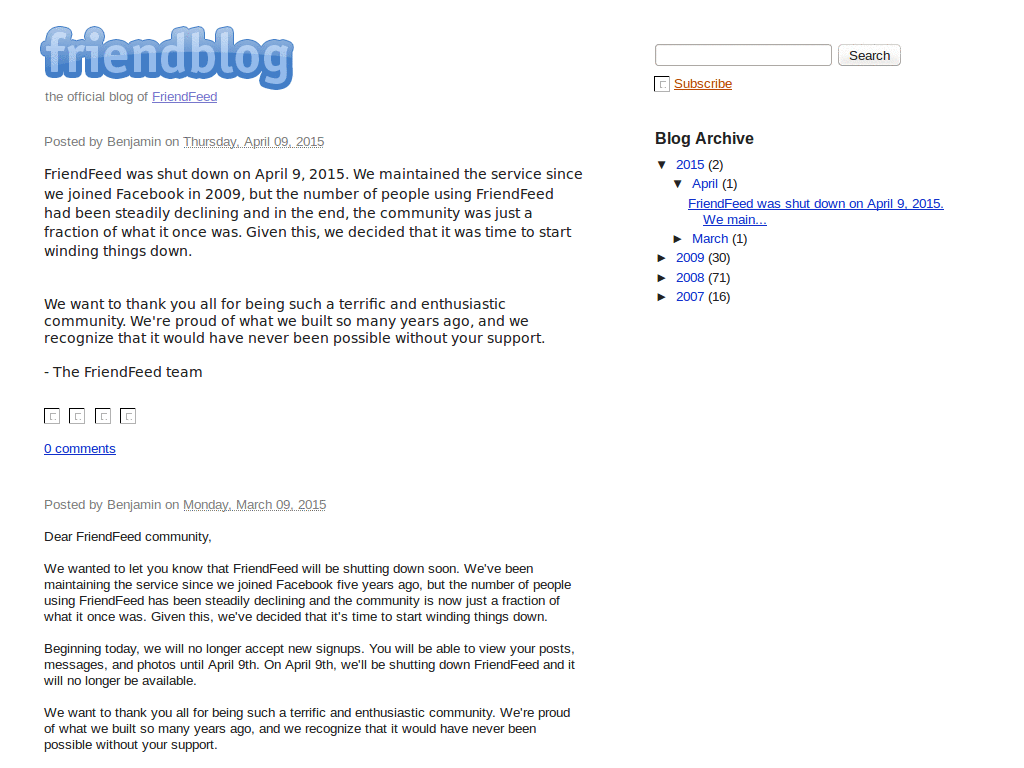 friendblog

the official blog of FriendFeed

Posted by Benjamin on Thursday, April 09, 2015

FriendFeed was shut down on April 9, 2015. We maintained the service since we joined Facebook in 2009, but the number of people using FriendFeed had been steadily declining and in the end, the community was just a fraction of what it once was. Given this, we decided that it was time to start winding things down.

We want to thank you all for being such a terrific and enthusiastic community. We're proud of what we built so many years ago, and we recognize that it would have never been possible without your support.

- The FriendFeed team

0 comments

Posted by Benjamin on Monday, March 09, 2015

Dear FriendFeed community,

We wanted to let you know that FriendFeed will be shutting down soon. We've been maintaining the service since we joined Facebook five years ago, but the number of people using FriendFeed has been steadily declining and the community is now just a fraction of what it once was. Given this, we've decided that it's time to start winding things down.

Beginning today, we will no longer accept new signups. You will be able to view your posts, messages, and photos until April 9th. On April 9th, we'll be shutting down FriendFeed and it will no longer be available.

We want to thank you all for being such a terrific and enthusiastic community. We're proud of what we built so many years ago, and we recognize that it would have never been possible without your support.

Search

Subscribe

Blog Archive

▼ 2015 (2)
▼ April (1)
FriendFeed was shut down on April 9, 2015. We main...
► March (1)
► 2009 (30)
► 2008 (71)
► 2007 (16)